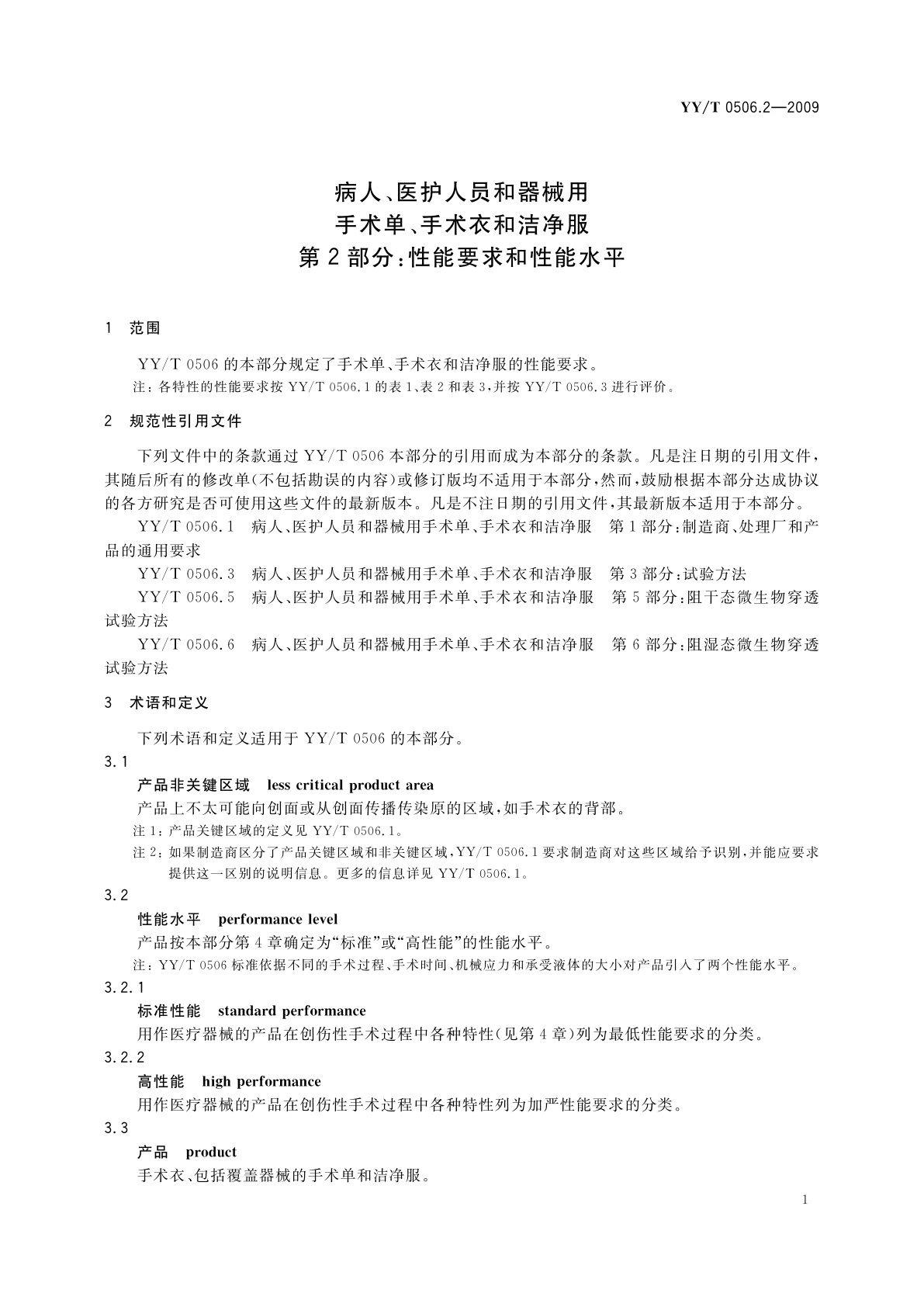 YY/T 0506.2—2009

病人、医护人员和器械用
手术单、手术衣和洁净服
第2部分:性能要求和性能水平

1 范围

YY/T 0506的本部分规定了手术单、手术衣和洁净服的性能要求。

注:各特性的性能要求按YY/T 0506.1的表1、表2和表3,并按YY/T 0506.3进行评价。

2 规范性引用文件

下列文件中的条款通过YY/T 0506本部分的引用而成为本部分的条款。凡是注日期的引用文件,其随后所有的修改单(不包括勘误的内容)或修订版均不适用于本部分,然而,鼓励根据本部分达成协议的各方研究是否可使用这些文件的最新版本。凡是不注日期的引用文件,其最新版本适用于本部分。

YY/T 0506.1 病人、医护人员和器械用手术单、手术衣和洁净服 第1部分:制造商、处理厂和产品的通用要求

YY/T 0506.3 病人、医护人员和器械用手术单、手术衣和洁净服 第3部分:试验方法

YY/T 0506.5 病人、医护人员和器械用手术单、手术衣和洁净服 第5部分:阻干态微生物穿透试验方法

YY/T 0506.6 病人、医护人员和器械用手术单、手术衣和洁净服 第6部分:阻湿态微生物穿透试验方法

3 术语和定义

下列术语和定义适用于YY/T 0506的本部分。

3.1

产品非关键区域 less critical product area

产品上不太可能向创面或从创面传播传染原的区域,如手术衣的背部。

注1:产品关键区域的定义见YY/T 0506.1。

注2:如果制造商区分了产品关键区域和非关键区域,YY/T 0506.1要求制造商对这些区域给予识别,并能应要求提供这一区别的说明信息。更多的信息详见YY/T 0506.1。

3.2

性能水平 performance level

产品按本部分第4章确定为“标准”或“高性能”的性能水平。

注:YY/T 0506标准依据不同的手术过程、手术时间、机械应力和承受液体的大小对产品引入了两个性能水平。

3.2.1

标准性能 standard performance

用作医疗器械的产品在创伤性手术过程中各种特性(见第4章)列为最低性能要求的分类。

3.2.2

高性能 high performance

用作医疗器械的产品在创伤性手术过程中各种特性列为加严性能要求的分类。

3.3

产品 product

手术衣、包括覆盖器械的手术单和洁净服。

1